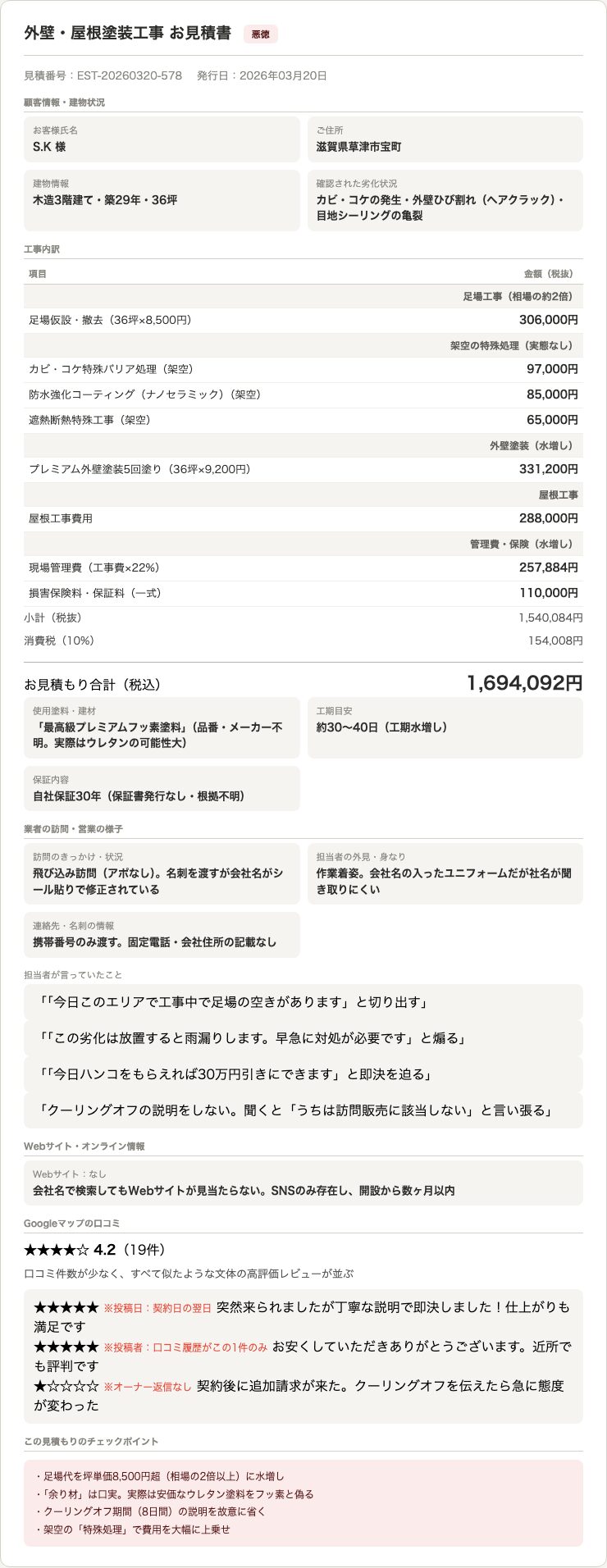 外壁・屋根塗装工事 お見積書 悪徳

見積番号：EST-20260320-578 発行日：2026年03月20日

顧客情報・建物状況

お客様氏名
S.K 様

ご住所
滋賀県草津市宝町

建物情報
木造3階建て・築29年・36坪

確認された劣化状況
カビ・コケの発生・外壁ひび割れ（ヘアクラック）・目地シーリングの亀裂

工事内訳

| 項目 | 金額（税抜） |
|---|---|
| | 足場工事（相場の約2倍） |
| 足場仮設・撤去（36坪×8,500円） | 306,000円 |
| | 架空の特殊処理（実態なし） |
| カビ・コケ特殊バリア処理（架空） | 97,000円 |
| 防水強化コーティング（ナノセラミック）（架空） | 85,000円 |
| 遮熱断熱特殊工事（架空） | 65,000円 |
| | 外壁塗装（水増し） |
| プレミアム外壁塗装5回塗り（36坪×9,200円） | 331,200円 |
| | 屋根工事 |
| 屋根工事費用 | 288,000円 |
| | 管理費・保険（水増し） |
| 現場管理費（工事費×22%） | 257,884円 |
| 損害保険料・保証料（一式） | 110,000円 |
| 小計（税抜） | 1,540,084円 |
| 消費税（10%） | 154,008円 |

お見積もり合計（税込） 1,694,092円

使用塗料・建材
「最高級プレミアムフッ素塗料」(品番・メーカー不明。実際はウレタンの可能性大)

工期目安
約30〜40日（工期水増し）

保証内容
自社保証30年（保証書発行なし・根拠不明）

業者の訪問・営業の様子

訪問のきっかけ・状況
飛び込み訪問（アポなし）。名刺を渡すが会社名がシール貼りで修正されている

担当者の外見・身なり
作業着姿。会社名の入ったユニフォームだが社名が聞き取りにくい

連絡先・名刺の情報
携帯番号のみ渡す。固定電話・会社住所の記載なし

担当者が言っていたこと

「「今日このエリアで工事中で足場の空きがあります」と切り出す」

「「この劣化は放置すると雨漏りします。早急に対処が必要です」と煽る」

「「今日ハンコをもらえれば30万円引きにできます」と即決を迫る」

「クーリングオフの説明をしない。聞くと「うちは訪問販売に該当しない」と言い張る」

Webサイト・オンライン情報

Webサイト：なし
会社名で検索してもWebサイトが見当たらない。SNSのみ存在し、開設から数ヶ月以内

Googleマップの口コミ

★★★★☆ 4.2（19件）
口コミ件数が少なく、すべて似たような文体の高評価レビューが並ぶ

★★★★★ ※投稿日：契約日の翌日 突然来られましたが丁寧な説明で即決しました！仕上がりも満足です
★★★★★ ※投稿者：口コミ履歴がこの1件のみ お安くしていただきありがとうございます。近所でも評判です
★☆☆☆☆ ※オーナー返信なし 契約後に追加請求が来た。クーリングオフを伝えたら急に態度が変わった

この見積もりのチェックポイント

・足場代を坪単価8,500円超（相場の2倍以上）に水増し
・「余り材」は口実。実際は安価なウレタン塗料をフッ素と偽る
・クーリングオフ期間（8日間）の説明を故意に省く
・架空の「特殊処理」で費用を大幅に上乗せ